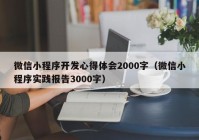 微信小程序开发心得体会2000字（微信小程序实践报告3000字）